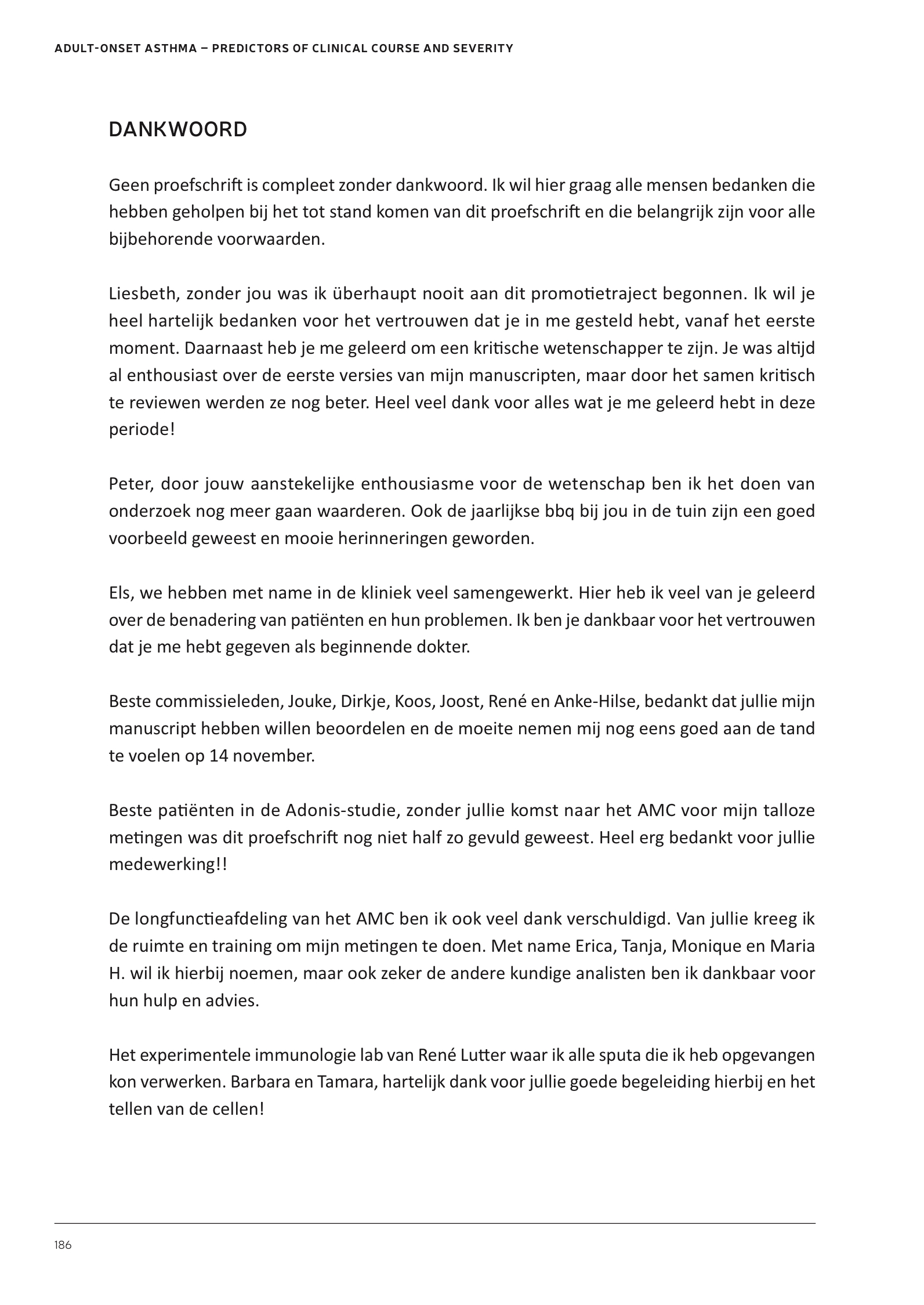 ADULT-ONSET ASTHMA – PREDICTORS OF CLINICAL COURSE AND SEVERITY

DANKWOORD

Geen proefschrift is compleet zonder dankwoord. Ik wil hier graag alle mensen bedanken die hebben geholpen bij het tot stand komen van dit proefschrift en die belangrijk zijn voor alle bijbehorende voorwaarden.

Liesbeth, zonder jou was ik überhaupt nooit aan dit promotietraject begonnen. Ik wil je heel hartelijk bedanken voor het vertrouwen dat je in me gesteld hebt, vanaf het eerste moment. Daarnaast heb je me geleerd om een kritische wetenschapper te zijn. Je was altijd al enthousiast over de eerste versies van mijn manuscripten, maar door het samen kritisch te reviewen werden ze nog beter. Heel veel dank voor alles wat je me geleerd hebt in deze periode!

Peter, door jouw aanstekelijke enthousiasme voor de wetenschap ben ik het doen van onderzoek nog meer gaan waarderen. Ook de jaarlijkse bbq bij jou in de tuin zijn een goed voorbeeld geweest en mooie herinneringen geworden.

Els, we hebben met name in de kliniek veel samengewerkt. Hier heb ik veel van je geleerd over de benadering van patiënten en hun problemen. Ik ben je dankbaar voor het vertrouwen dat je me hebt gegeven als beginnende dokter.

Beste commissieleden, Jouke, Dirkje, Koos, Joost, René en Anke-Hilse, bedankt dat jullie mijn manuscript hebben willen beoordelen en de moeite nemen mij nog eens goed aan de tand te voelen op 14 november.

Beste patiënten in de Adonis-studie, zonder jullie komst naar het AMC voor mijn talloze metingen was dit proefschrift nog niet half zo gevuld geweest. Heel erg bedankt voor jullie medewerking!!

De longfunctieafdeling van het AMC ben ik ook veel dank verschuldigd. Van jullie kreeg ik de ruimte en training om mijn metingen te doen. Met name Erica, Tanja, Monique en Maria H. wil ik hierbij noemen, maar ook zeker de andere kundige analisten ben ik dankbaar voor hun hulp en advies.

Het experimentele immunologie lab van René Lutter waar ik alle sputa die ik heb opgevangen kon verwerken. Barbara en Tamara, hartelijk dank voor jullie goede begeleiding hierbij en het tellen van de cellen!

186